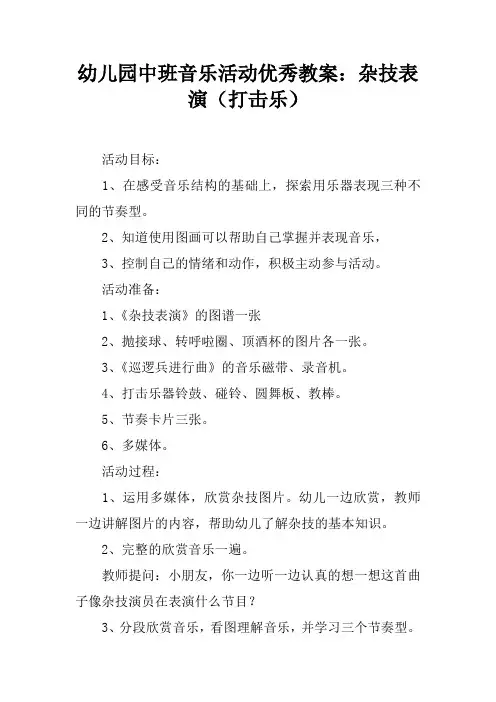 幼儿园中班音乐活动优秀教案：杂技表演（打击乐）

活动目标：

1、在感受音乐结构的基础上，探索用乐器表现三种不同的节奏型。

2、知道使用图画可以帮助自己掌握并表现音乐，

3、控制自己的情绪和动作，积极主动参与活动。

活动准备：

1、《杂技表演》的图谱一张

2、抛接球、转呼啦圈、顶酒杯的图片各一张。

3、《巡逻兵进行曲》的音乐磁带、录音机。

4、打击乐器铃鼓、碰铃、圆舞板、教棒。

5、节奏卡片三张。

6、多媒体。

活动过程：

1、运用多媒体，欣赏杂技图片。幼儿一边欣赏，教师一边讲解图片的内容，帮助幼儿了解杂技的基本知识。

2、完整的欣赏音乐一遍。

教师提问：小朋友，你一边听一边认真的想一想这首曲子像杂技演员在表演什么节目？

3、分段欣赏音乐，看图理解音乐，并学习三个节奏型。